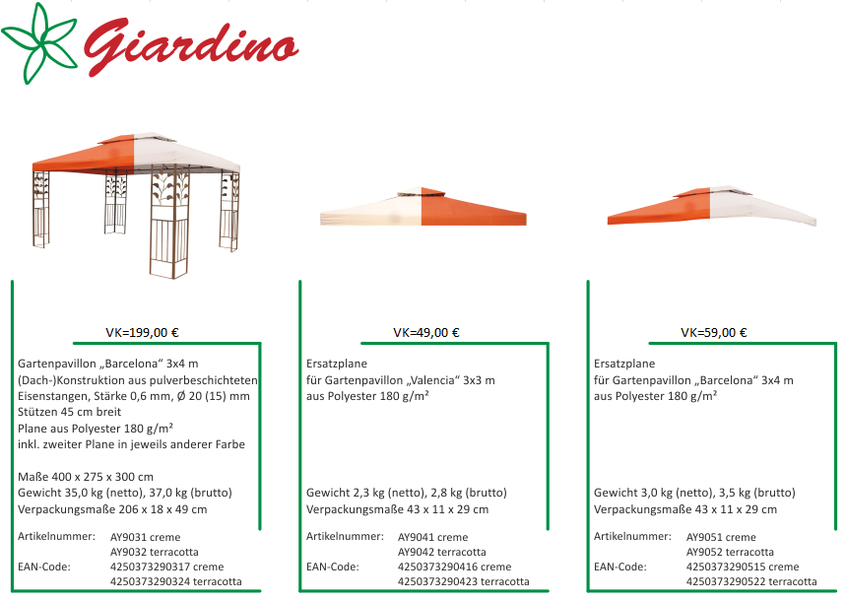 Giardino

VK=199,00 €

Gartenpavillon „Barcelona“ 3x4 m
(Dach-)Konstruktion aus pulverbeschichteten Eisenstangen, Stärke 0,6 mm, Ø 20 (15) mm
Stützen 45 cm breit
Plane aus Polyester 180 g/m²
inkl. zweiter Plane in jeweils anderer Farbe

Maße 400 x 275 x 300 cm
Gewicht 35,0 kg (netto), 37,0 kg (brutto)
Verpackungsmaße 206 x 18 x 49 cm

Artikelnummer: AY9031 creme
AY9032 terracotta
EAN-Code: 4250373290317 creme
4250373290324 terracotta

VK=49,00 €

Ersatzplane
für Gartenpavillon „Valencia“ 3x3 m
aus Polyester 180 g/m²

Gewicht 2,3 kg (netto), 2,8 kg (brutto)
Verpackungsmaße 43 x 11 x 29 cm

Artikelnummer: AY9041 creme
AY9042 terracotta
EAN-Code: 4250373290416 creme
4250373290423 terracotta

VK=59,00 €

Ersatzplane
für Gartenpavillon „Barcelona“ 3x4 m
aus Polyester 180 g/m²

Gewicht 3,0 kg (netto), 3,5 kg (brutto)
Verpackungsmaße 43 x 11 x 29 cm

Artikelnummer: AY9051 creme
AY9052 terracotta
EAN-Code: 4250373290515 creme
4250373290522 terracotta